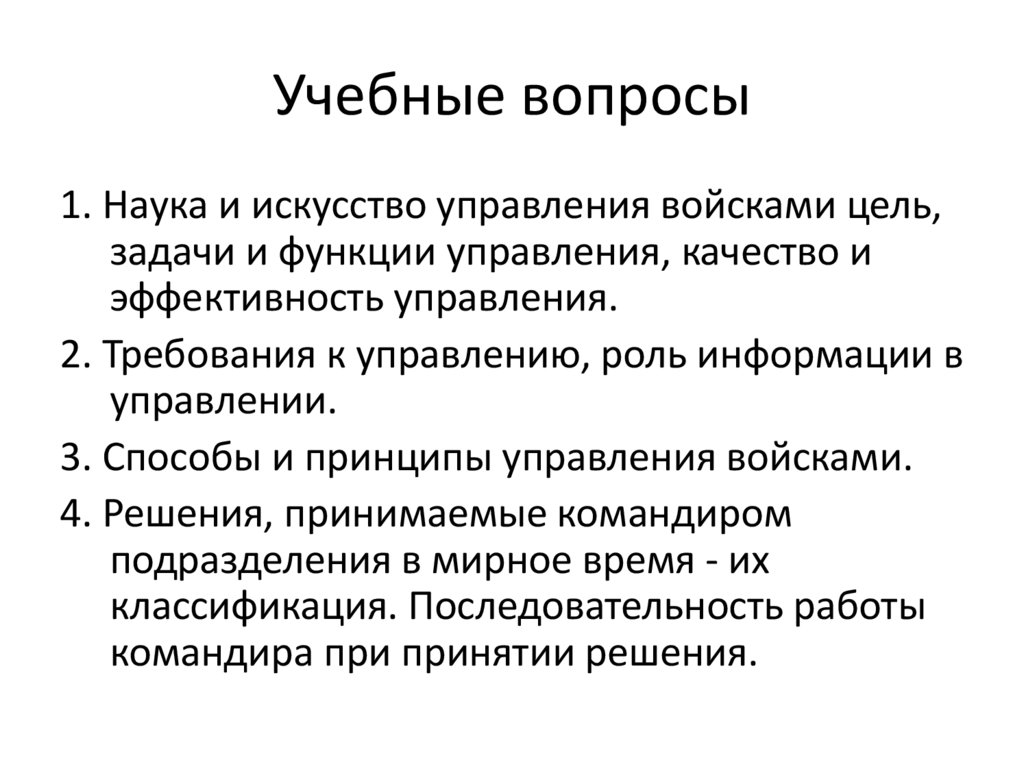 Учебные вопросы

1. Наука и искусство управления войсками цель, задачи и функции управления, качество и эффективность управления.

2. Требования к управлению, роль информации в управлении.

3. Способы и принципы управления войсками.

4. Решения, принимаемые командиром подразделения в мирное время - их классификация. Последовательность работы командира при принятии решения.